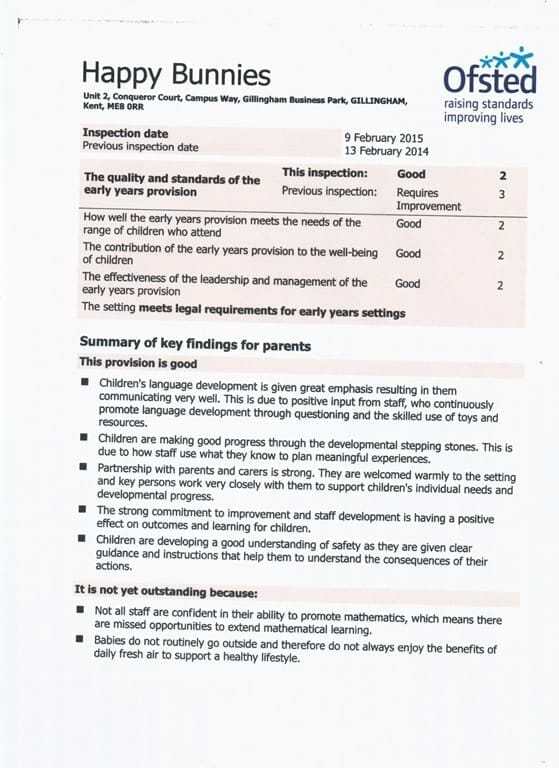 Happy Bunnies

Unit 2, Conqueror Court, Campus Way, Gillingham Business Park, GILLINGHAM, Kent, ME8 0RR

Ofsted
raising standards
improving lives

| Inspection date | 9 February 2015 |
|---|---|
| Previous inspection date | 13 February 2014 |

| The quality and standards of the early years provision | This inspection: | Good | 2 |
|---|---|---|---|
| | Previous inspection: | Requires Improvement | 3 |
| How well the early years provision meets the needs of the range of children who attend | | Good | 2 |
| The contribution of the early years provision to the well-being of children | | Good | 2 |
| The effectiveness of the leadership and management of the early years provision | | Good | 2 |
| The setting meets legal requirements for early years settings | | | |

Summary of key findings for parents

This provision is good

■ Children's language development is given great emphasis resulting in them communicating very well. This is due to positive input from staff, who continuously promote language development through questioning and the skilled use of toys and resources.
■ Children are making good progress through the developmental stepping stones. This is due to how staff use what they know to plan meaningful experiences.
■ Partnership with parents and carers is strong. They are welcomed warmly to the setting and key persons work very closely with them to support children's individual needs and developmental progress.
■ The strong commitment to improvement and staff development is having a positive effect on outcomes and learning for children.
■ Children are developing a good understanding of safety as they are given clear guidance and instructions that help them to understand the consequences of their actions.

It is not yet outstanding because:

■ Not all staff are confident in their ability to promote mathematics, which means there are missed opportunities to extend mathematical learning.
■ Babies do not routinely go outside and therefore do not always enjoy the benefits of daily fresh air to support a healthy lifestyle.